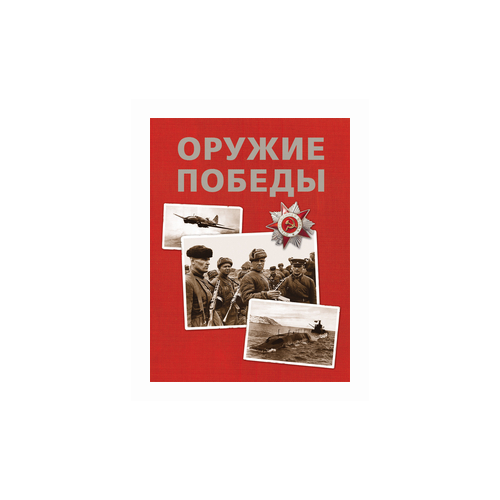 ОРУЖИЕ ПОБЕДЫ